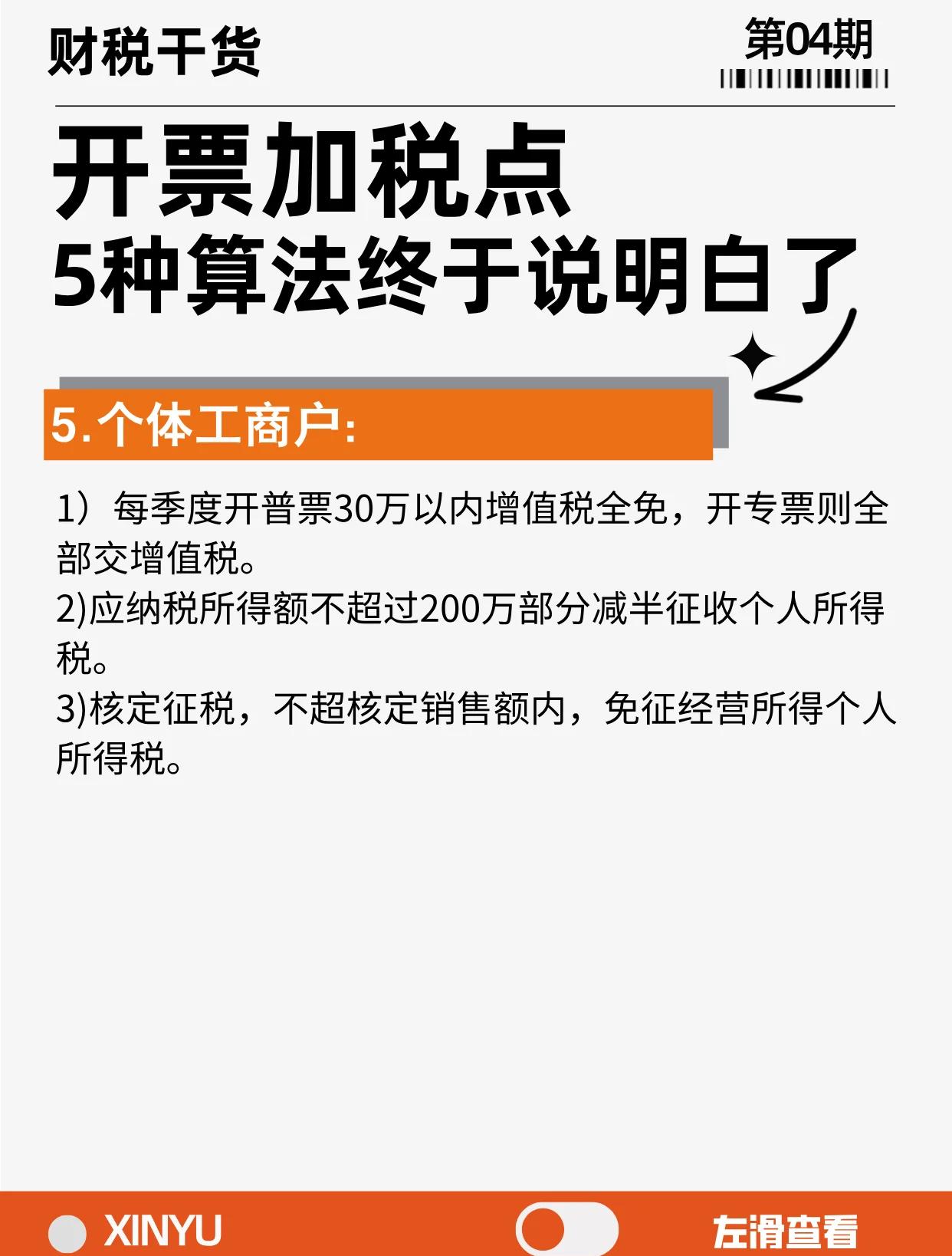 财税干货

第04期

开票加税点
5种算法终于说明白了

5.个体工商户:

1）每季度开普票30万以内增值税全免，开专票则全部交增值税。
2)应纳税所得额不超过200万部分减半征收个人所得税。
3)核定征税，不超核定销售额内，免征经营所得个人所得税。

XINYU

左滑查看